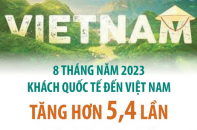 VIETNAM

8 THÁNG NĂM 2023
KHÁCH QUỐC TẾ ĐẾN VIỆT NAM
TĂNG HƠN 5,4 LẦN